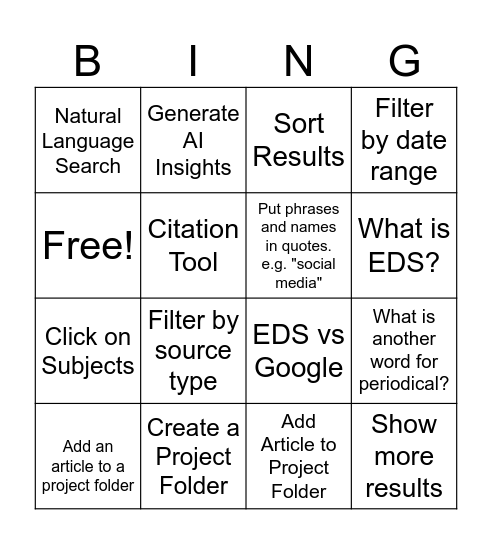 | B | I | N | G |
|---|---|---|---|
| Natural Language Search | Generate AI Insights | Sort Results | Filter by date range |
| Free! | Citation Tool | Put phrases and names in quotes. e.g. "social media" | What is EDS? |
| Click on Subjects | Filter by source type | EDS vs Google | What is another word for periodical? |
| Add an article to a project folder | Create a Project Folder | Add Article to Project Folder | Show more results |